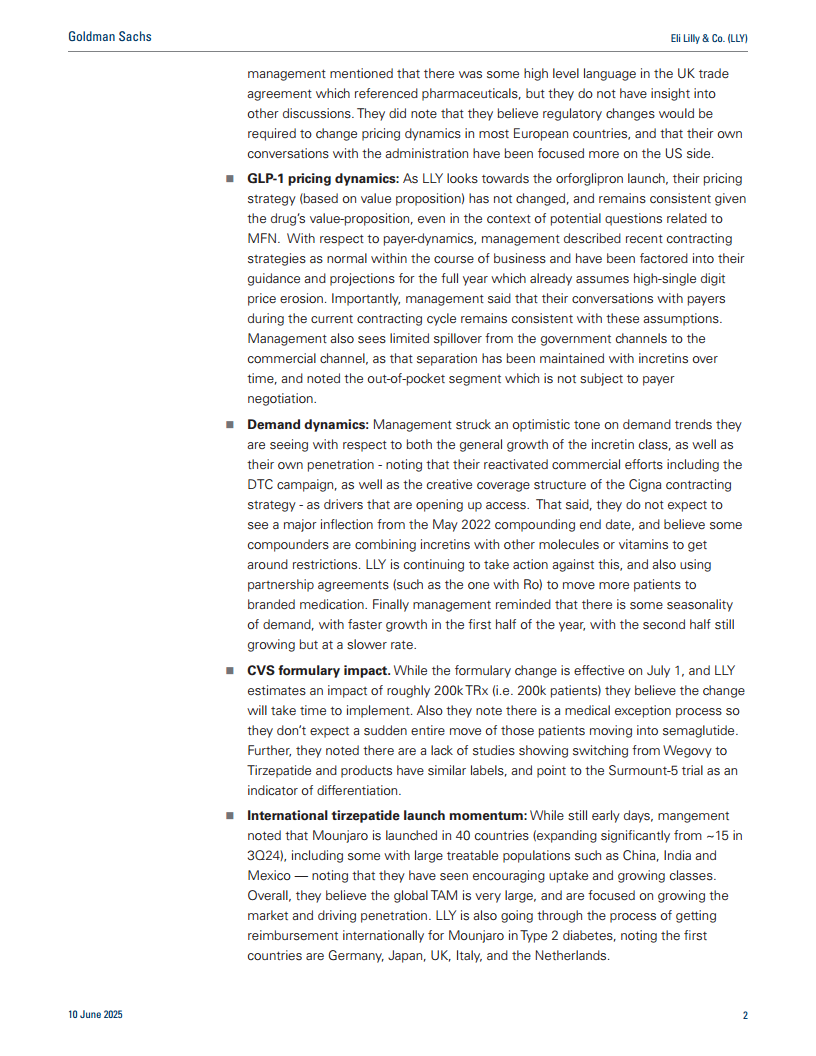 Goldman Sachs

Eli Lilly & Co. (LLY)

management mentioned that there was some high level language in the UK trade agreement which referenced pharmaceuticals, but they do not have insight into other discussions. They did note that they believe regulatory changes would be required to change pricing dynamics in most European countries, and that their own conversations with the administration have been focused more on the US side.

■ **GLP-1 pricing dynamics:** As LLY looks towards the orforglipron launch, their pricing strategy (based on value proposition) has not changed, and remains consistent given the drug's value-proposition, even in the context of potential questions related to MFN. With respect to payer-dynamics, management described recent contracting strategies as normal within the course of business and have been factored into their guidance and projections for the full year which already assumes high-single digit price erosion. Importantly, management said that their conversations with payers during the current contracting cycle remains consistent with these assumptions. Management also sees limited spillover from the government channels to the commercial channel, as that separation has been maintained with incretins over time, and noted the out-of-pocket segment which is not subject to payer negotiation.

■ **Demand dynamics:** Management struck an optimistic tone on demand trends they are seeing with respect to both the general growth of the incretin class, as well as their own penetration - noting that their reactivated commercial efforts including the DTC campaign, as well as the creative coverage structure of the Cigna contracting strategy - as drivers that are opening up access. That said, they do not expect to see a major inflection from the May 2022 compounding end date, and believe some compounders are combining incretins with other molecules or vitamins to get around restrictions. LLY is continuing to take action against this, and also using partnership agreements (such as the one with Ro) to move more patients to branded medication. Finally management reminded that there is some seasonality of demand, with faster growth in the first half of the year, with the second half still growing but at a slower rate.

■ **CVS formulary impact.** While the formulary change is effective on July 1, and LLY estimates an impact of roughly 200k TRx (i.e. 200k patients) they believe the change will take time to implement. Also they note there is a medical exception process so they don't expect a sudden entire move of those patients moving into semaglutide. Further, they noted there are a lack of studies showing switching from Wegovy to Tirzepatide and products have similar labels, and point to the Surmount-5 trial as an indicator of differentiation.

■ **International tirzepatide launch momentum:** While still early days, mangement noted that Mounjaro is launched in 40 countries (expanding significantly from ~15 in 3Q24), including some with large treatable populations such as China, India and Mexico — noting that they have seen encouraging uptake and growing classes. Overall, they believe the global TAM is very large, and are focused on growing the market and driving penetration. LLY is also going through the process of getting reimbursement internationally for Mounjaro in Type 2 diabetes, noting the first countries are Germany, Japan, UK, Italy, and the Netherlands.

10 June 2025

2